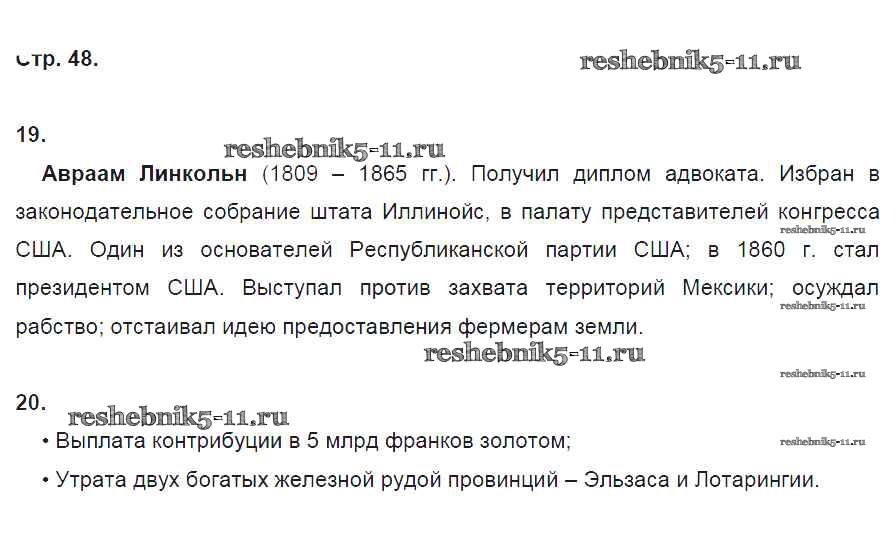 Стр. 48.

19.

Авраам Линкольн (1809 – 1865 гг.). Получил диплом адвоката. Избран в законодательное собрание штата Иллинойс, в палату представителей конгресса США. Один из основателей Республиканской партии США; в 1860 г. стал президентом США. Выступал против захвата территорий Мексики; осуждал рабство; отстаивал идею предоставления фермерам земли.

20.

• Выплата контрибуции в 5 млрд франков золотом;

• Утрата двух богатых железной рудой провинций – Эльзаса и Лотарингии.

reshebnik5-11.ru